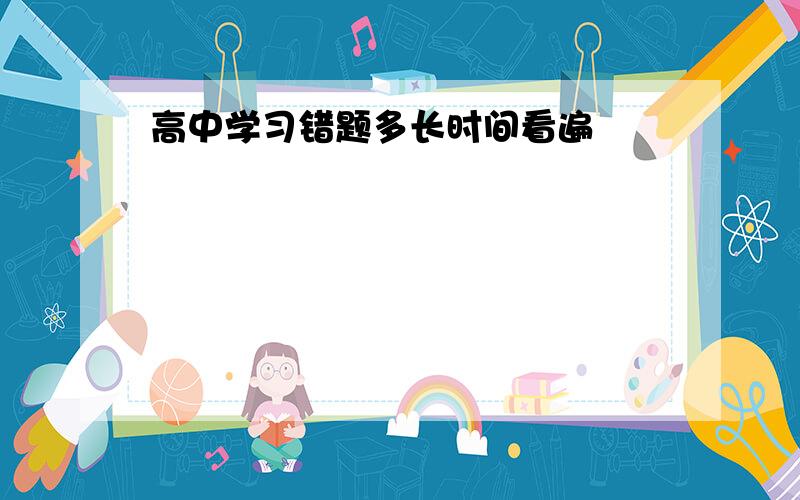 高中学习错题多长时间看遍